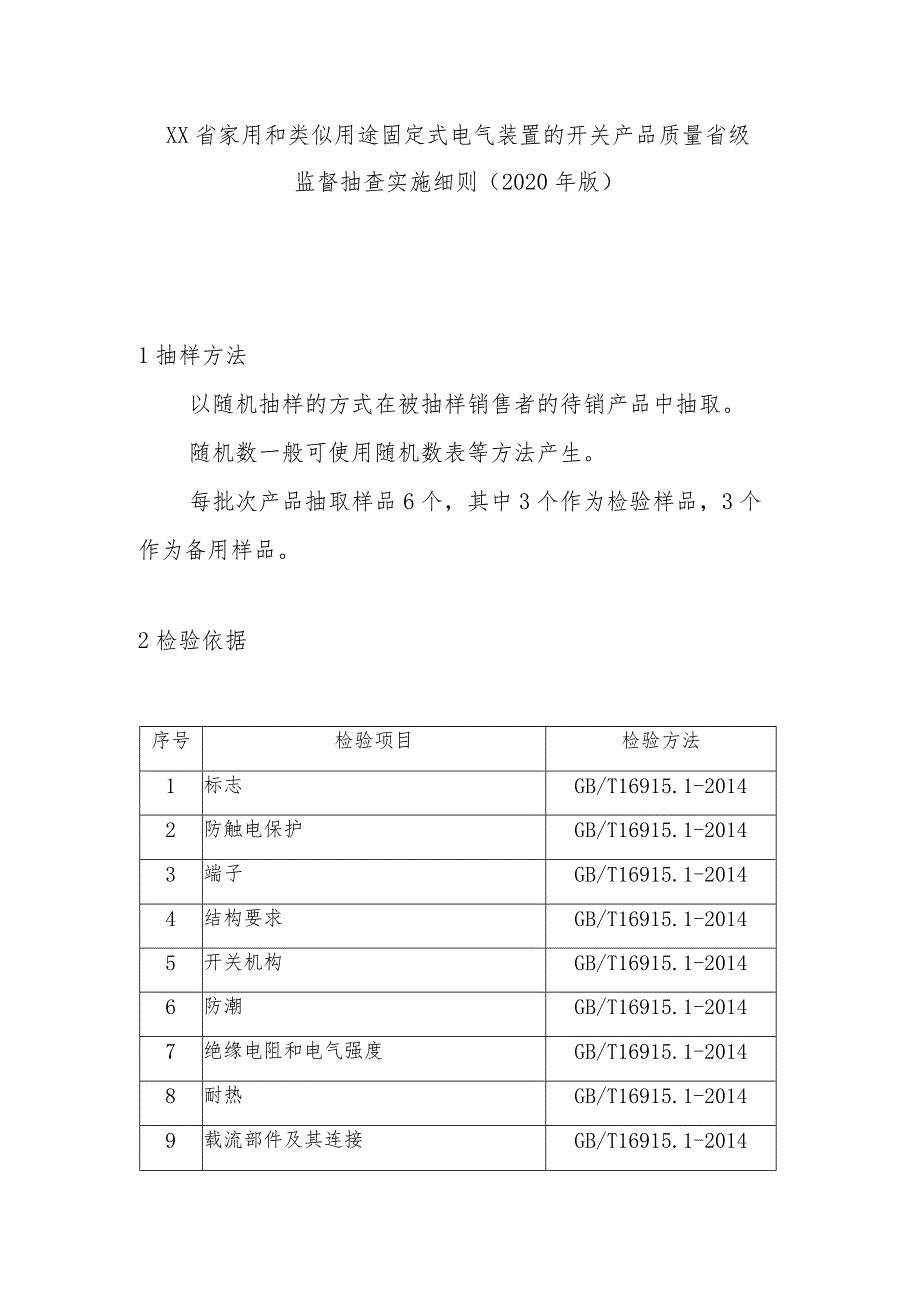 XX省家用和类似用途固定式电气装置的开关产品质量省级监督抽查实施细则（2020年版）

1 抽样方法

以随机抽样的方式在被抽样销售者的待销产品中抽取。

随机数一般可使用随机数表等方法产生。

每批次产品抽取样品6个，其中3个作为检验样品，3个作为备用样品。

2 检验依据

| 序号 | 检验项目 | 检验方法 |
|---|---|---|
| 1 | 标志 | GB/T16915.1-2014 |
| 2 | 防触电保护 | GB/T16915.1-2014 |
| 3 | 端子 | GB/T16915.1-2014 |
| 4 | 结构要求 | GB/T16915.1-2014 |
| 5 | 开关机构 | GB/T16915.1-2014 |
| 6 | 防潮 | GB/T16915.1-2014 |
| 7 | 绝缘电阻和电气强度 | GB/T16915.1-2014 |
| 8 | 耐热 | GB/T16915.1-2014 |
| 9 | 载流部件及其连接 | GB/T16915.1-2014 |